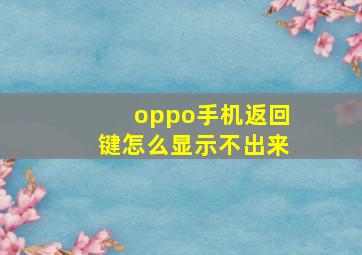 oppo手机返回键怎么显示不出来